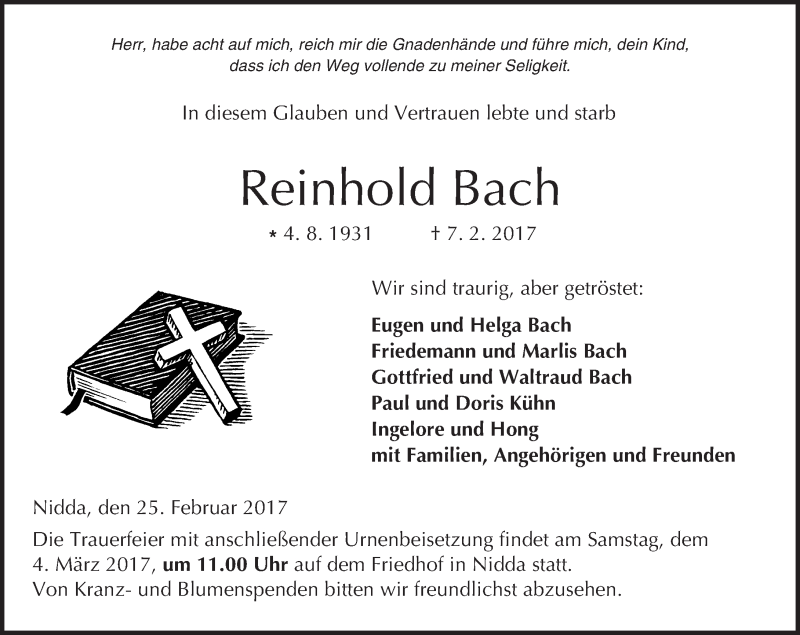 Herr, habe acht auf mich, reich mir die Gnadenhände und führe mich, dein Kind, dass ich den Weg vollende zu meiner Seligkeit.

In diesem Glauben und Vertrauen lebte und starb

Reinhold Bach

* 4. 8. 1931 † 7. 2. 2017

Wir sind traurig, aber getröstet:

Eugen und Helga Bach
Friedemann und Marlis Bach
Gottfried und Waltraud Bach
Paul und Doris Kühn
Ingelore und Hong
mit Familien, Angehörigen und Freunden

Nidda, den 25. Februar 2017

Die Trauerfeier mit anschließender Urnenbeisetzung findet am Samstag, dem 4. März 2017, um 11.00 Uhr auf dem Friedhof in Nidda statt.
Von Kranz- und Blumenspenden bitten wir freundlichst abzusehen.